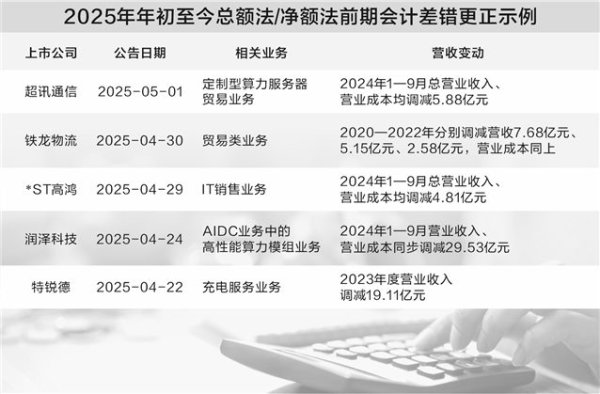 2025年年初至今总额法/净额法前期会计差错更正示例

| 上市公司 | 公告日期 | 相关业务 | 营收变动 |
|---|---|---|---|
| 超讯通信 | 2025-05-01 | 定制型算力服务器贸易业务 | 2024年1—9月总营业收入、营业成本均调减5.88亿元 |
| 铁龙物流 | 2025-04-30 | 贸易类业务 | 2020—2022年分别调减营收7.68亿元、5.15亿元、2.58亿元，营业成本同上 |
| *ST高鸿 | 2025-04-29 | IT销售业务 | 2024年1—9月总营业收入、营业成本均调减4.81亿元 |
| 润泽科技 | 2025-04-24 | AIDC业务中的高性能算力模组业务 | 2024年1—9月营业收入、营业成本同步调减29.53亿元 |
| 特锐德 | 2025-04-22 | 充电服务业务 | 2023年度营业收入调减19.11亿元 |